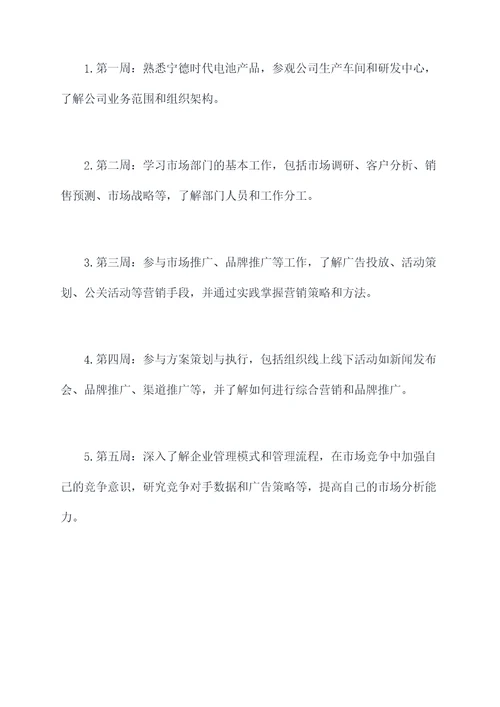 1. 第一周：熟悉宁德时代电池产品，参观公司生产车间和研发中心，了解公司业务范围和组织架构。

2. 第二周：学习市场部门的基本工作，包括市场调研、客户分析、销售预测、市场战略等，了解部门人员和工作分工。

3. 第三周：参与市场推广、品牌推广等工作，了解广告投放、活动策划、公关活动等营销手段，并通过实践掌握营销策略和方法。

4. 第四周：参与方案策划与执行，包括组织线上线下活动如新闻发布会、品牌推广、渠道推广等，并了解如何进行综合营销和品牌推广。

5. 第五周：深入了解企业管理模式和管理流程，在市场竞争中加强自己的竞争意识，研究竞争对手数据和广告策略等，提高自己的市场分析能力。